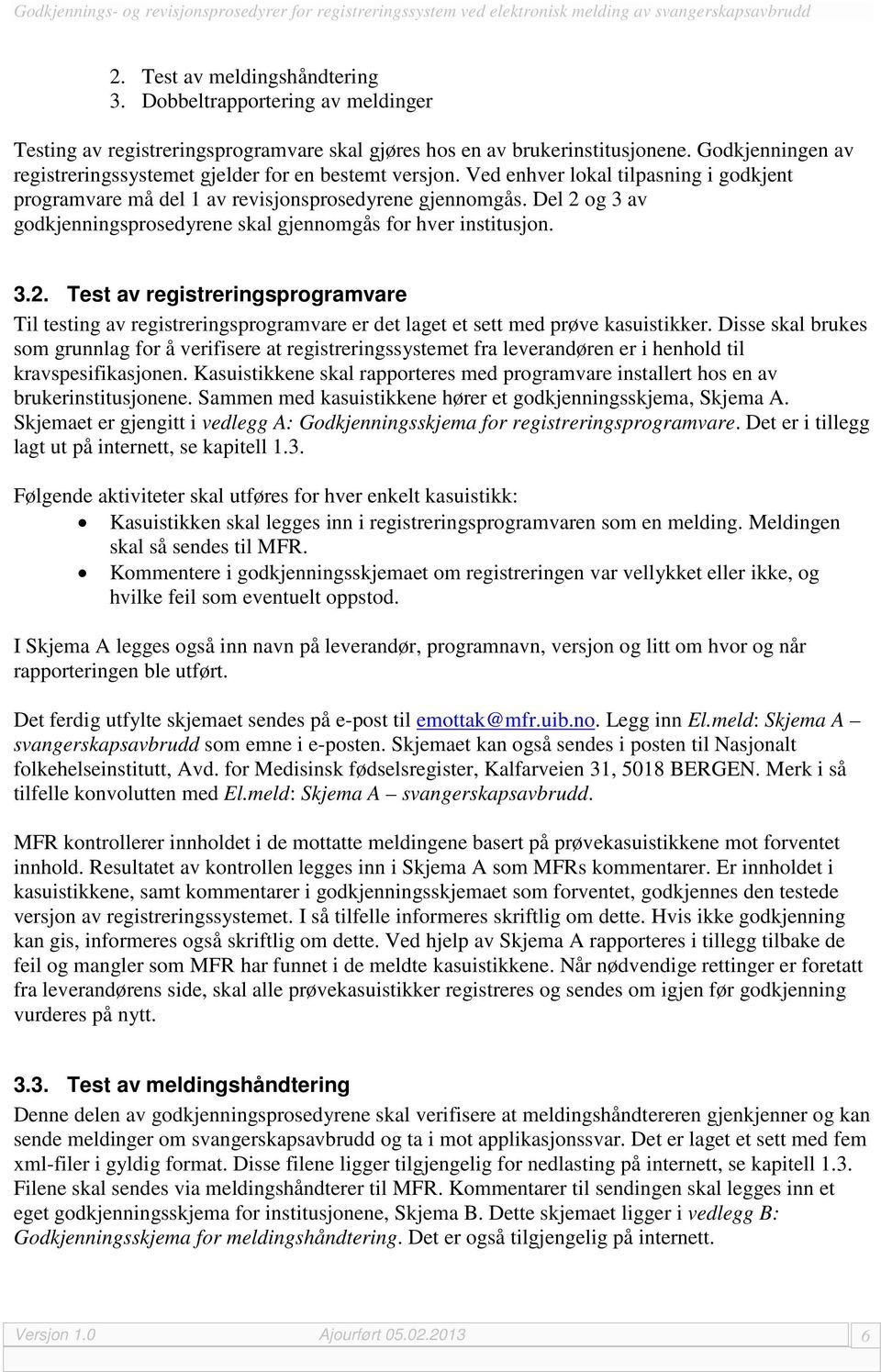 Godkjennings- og revisjonsprosedyrer for registreringssystem ved elektronisk melding av svangerskapsavbrudd

2. Test av meldingshåndtering
3. Dobbeltrapportering av meldinger

Testing av registreringsprogramvare skal gjøres hos en av brukerinstitusjonene. Godkjenningen av registreringssystemet gjelder for en bestemt versjon. Ved enhver lokal tilpasning i godkjent programvare må del 1 av revisjonsprosedyrene gjennomgås. Del 2 og 3 av godkjenningsprosedyrene skal gjennomgås for hver institusjon.

3.2. Test av registreringsprogramvare

Til testing av registreringsprogramvare er det laget et sett med prøve kasuistikker. Disse skal brukes som grunnlag for å verifisere at registreringssystemet fra leverandøren er i henhold til kravspesifikasjonen. Kasuistikkene skal rapporteres med programvare installert hos en av brukerinstitusjonene. Sammen med kasuistikkene hører et godkjenningsskjema, Skjema A. Skjemaet er gjengitt i vedlegg A: Godkjenningsskjema for registreringsprogramvare. Det er i tillegg lagt ut på internett, se kapitell 1.3.

Følgende aktiviteter skal utføres for hver enkelt kasuistikk:
• Kasuistikken skal legges inn i registreringsprogramvaren som en melding. Meldingen skal så sendes til MFR.
• Kommentere i godkjenningsskjemaet om registreringen var vellykket eller ikke, og hvilke feil som eventuelt oppstod.

I Skjema A legges også inn navn på leverandør, programnavn, versjon og litt om hvor og når rapporteringen ble utført.

Det ferdig utfylte skjemaet sendes på e-post til emottak@mfr.uib.no. Legg inn El.meld: Skjema A – svangerskapsavbrudd som emne i e-posten. Skjemaet kan også sendes i posten til Nasjonalt folkehelseinstitutt, Avd. for Medisinsk fødselsregister, Kalfarveien 31, 5018 BERGEN. Merk i så tilfelle konvolutten med El.meld: Skjema A – svangerskapsavbrudd.

MFR kontrollerer innholdet i de mottatte meldingene basert på prøvekasuistikkene mot forventet innhold. Resultatet av kontrollen legges inn i Skjema A som MFRs kommentarer. Er innholdet i kasuistikkene, samt kommentarer i godkjenningsskjemaet som forventet, godkjennes den testede versjon av registreringssystemet. I så tilfelle informeres skriftlig om dette. Hvis ikke godkjenning kan gis, informeres også skriftlig om dette. Ved hjelp av Skjema A rapporteres i tillegg tilbake de feil og mangler som MFR har funnet i de meldte kasuistikkene. Når nødvendige rettinger er foretatt fra leverandørens side, skal alle prøvekasuistikker registreres og sendes om igjen før godkjenning vurderes på nytt.

3.3. Test av meldingshåndtering

Denne delen av godkjenningsprosedyrene skal verifisere at meldingshåndtereren gjenkjenner og kan sende meldinger om svangerskapsavbrudd og ta i mot applikasjonssvar. Det er laget et sett med fem xml-filer i gyldig format. Disse filene ligger tilgjengelig for nedlasting på internett, se kapitell 1.3. Filene skal sendes via meldingshåndterer til MFR. Kommentarer til sendingen skal legges inn et eget godkjenningsskjema for institusjonene, Skjema B. Dette skjemaet ligger i vedlegg B: Godkjenningsskjema for meldingshåndtering. Det er også tilgjengelig på internett.

Versjon 1.0 Ajourført 05.02.2013 6